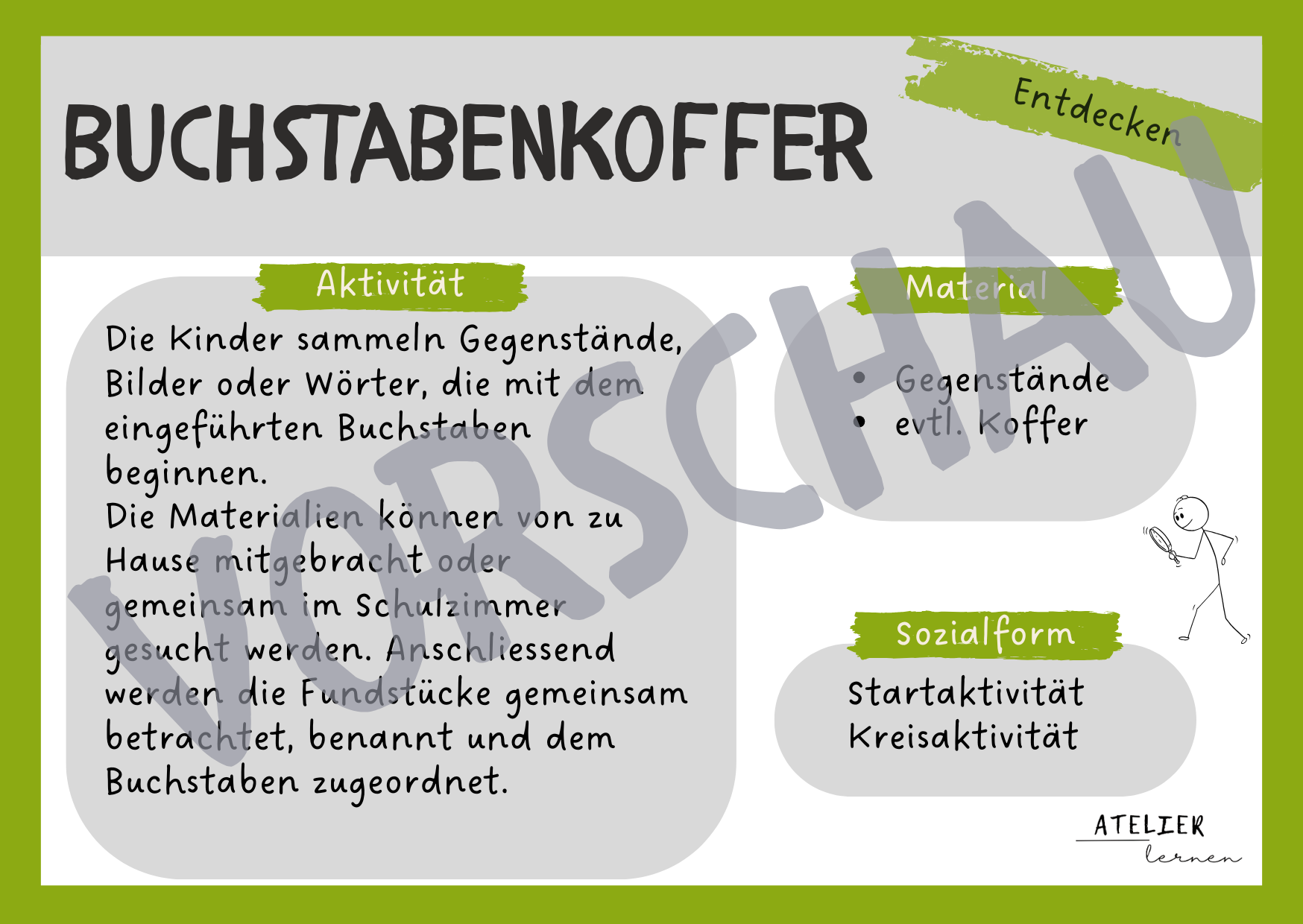 BUCHSTABENKOFFER

Entdecken

Aktivität

Die Kinder sammeln Gegenstände, Bilder oder Wörter, die mit dem eingeführten Buchstaben beginnen.
Die Materialien können von zu Hause mitgebracht oder gemeinsam im Schulzimmer gesucht werden. Anschliessend werden die Fundstücke gemeinsam betrachtet, benannt und dem Buchstaben zugeordnet.

Material

• Gegenstände
• evtl. Koffer

Sozialform

Startaktivität
Kreisaktivität

ATELIER
lernen

VORSCHAU